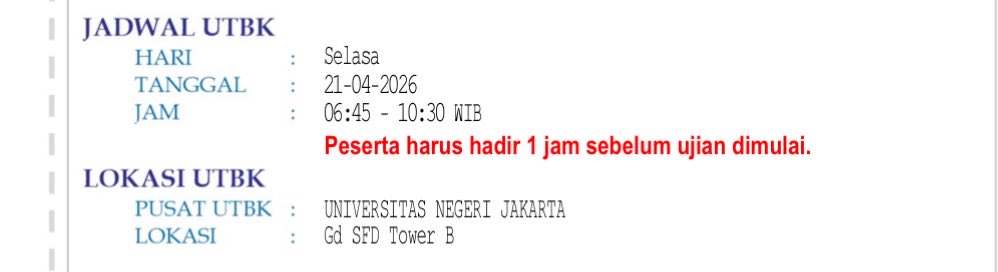 JADWAL UTBK

HARI : Selasa
TANGGAL : 21-04-2026
JAM : 06:45 - 10:30 WIB

Peserta harus hadir 1 jam sebelum ujian dimulai.

LOKASI UTBK

PUSAT UTBK : UNIVERSITAS NEGERI JAKARTA
LOKASI : Gd SFD Tower B